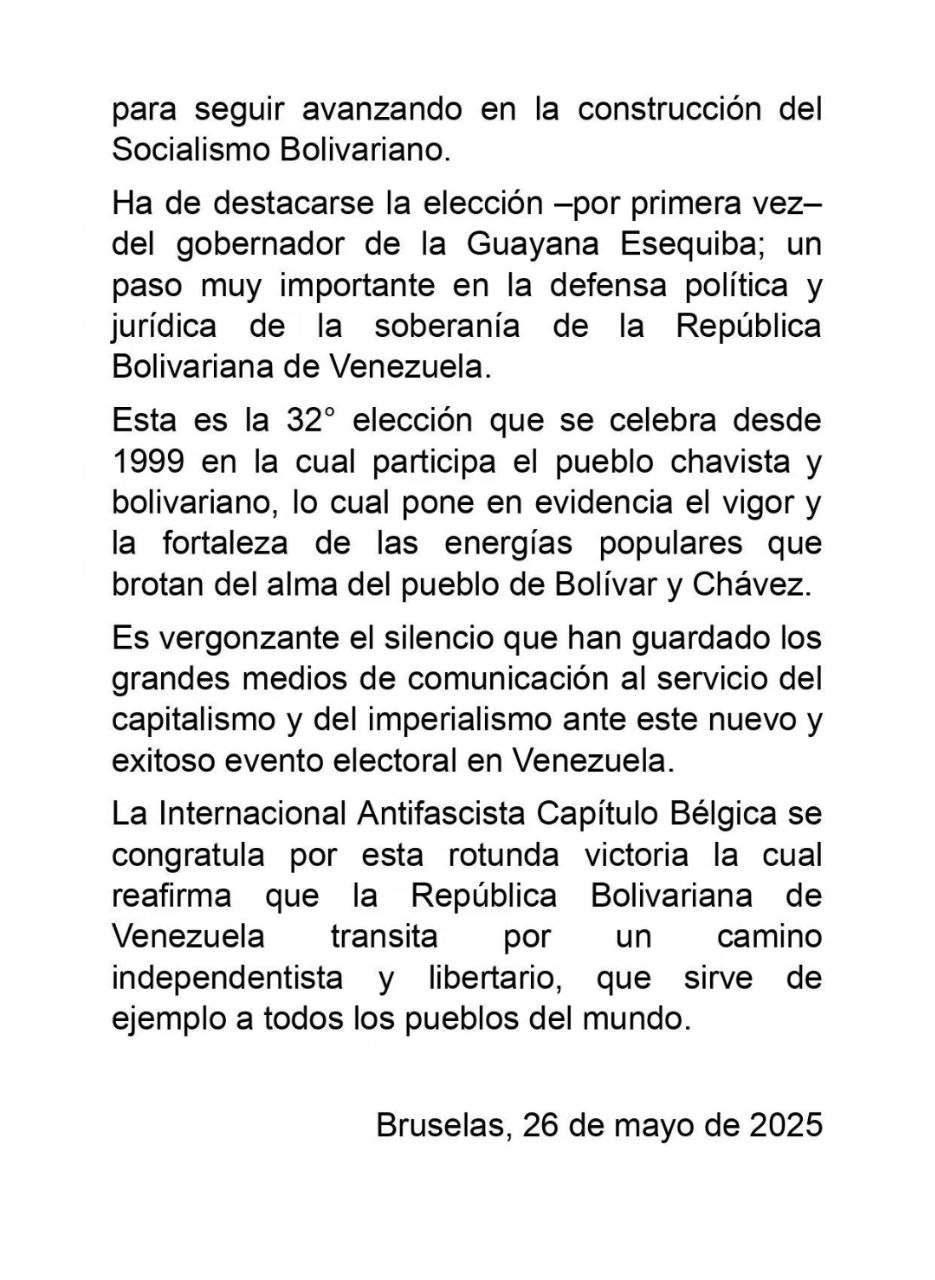 para seguir avanzando en la construcción del Socialismo Bolivariano.

Ha de destacarse la elección –por primera vez– del gobernador de la Guayana Esequiba; un paso muy importante en la defensa política y jurídica de la soberanía de la República Bolivariana de Venezuela.

Esta es la 32° elección que se celebra desde 1999 en la cual participa el pueblo chavista y bolivariano, lo cual pone en evidencia el vigor y la fortaleza de las energías populares que brotan del alma del pueblo de Bolívar y Chávez.

Es vergonzante el silencio que han guardado los grandes medios de comunicación al servicio del capitalismo y del imperialismo ante este nuevo y exitoso evento electoral en Venezuela.

La Internacional Antifascista Capítulo Bélgica se congratula por esta rotunda victoria la cual reafirma que la República Bolivariana de Venezuela transita por un camino independentista y libertario, que sirve de ejemplo a todos los pueblos del mundo.

Bruselas, 26 de mayo de 2025